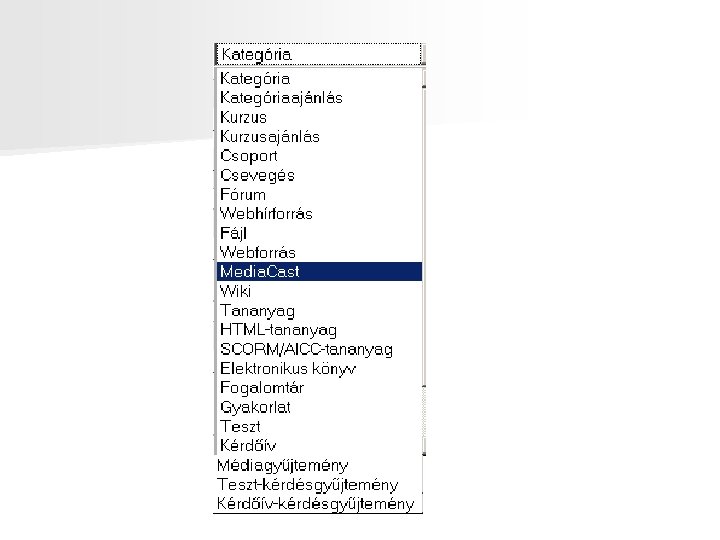 Kategória

Kategória
Kategóriaajánlás
Kurzus
Kurzusajánlás
Csoport
Csevegés
Fórum
Webhírforrás
Fájl
Webforrás
MediaCast
Wiki
Tananyag
HTML-tananyag
SCORM/AICC-tananyag
Elektronikus könyv
Fogalomtár
Gyakorlat
Teszt
Kérdőív
Médiagyűjtemény
Teszt-kérdésgyűjtemény
Kérdőív-kérdésgyűjtemény